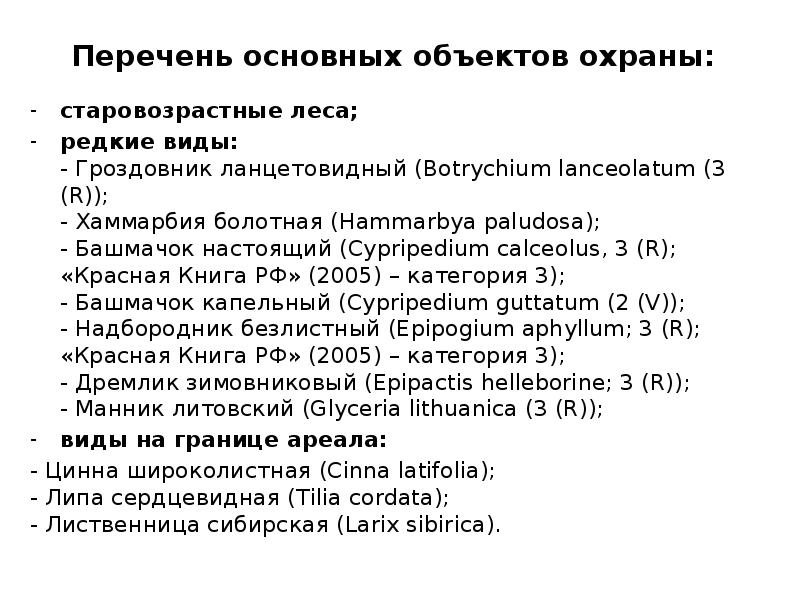 Перечень основных объектов охраны:

- старовозрастные леса;
- редкие виды:
- Гроздовник ланцетовидный (Botrychium lanceolatum (3 (R));
- Хаммарбия болотная (Hammarbya paludosa);
- Башмачок настоящий (Cypripedium calceolus, 3 (R); «Красная Книга РФ» (2005) – категория 3);
- Башмачок капельный (Cypripedium guttatum (2 (V));
- Надбородник безлистный (Epipogium aphyllum; 3 (R); «Красная Книга РФ» (2005) – категория 3);
- Дремлик зимовниковый (Epipactis helleborine; 3 (R));
- Манник литовский (Glyceria lithuanica (3 (R));
- виды на границе ареала:
- Цинна широколистная (Cinna latifolia);
- Липа сердцевидная (Tilia cordata);
- Лиственница сибирская (Larix sibirica).